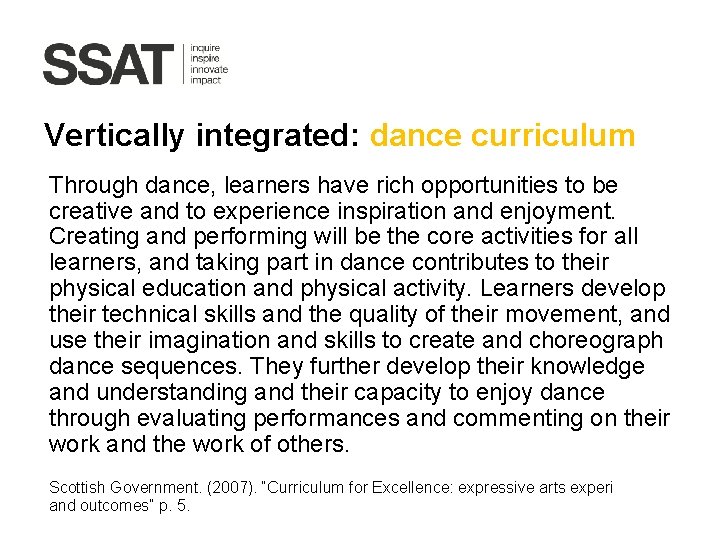 SSAT inquire inspire innovate impact

Vertically integrated: dance curriculum

Through dance, learners have rich opportunities to be creative and to experience inspiration and enjoyment. Creating and performing will be the core activities for all learners, and taking part in dance contributes to their physical education and physical activity. Learners develop their technical skills and the quality of their movement, and use their imagination and skills to create and choreograph dance sequences. They further develop their knowledge and understanding and their capacity to enjoy dance through evaluating performances and commenting on their work and the work of others.

Scottish Government. (2007). "Curriculum for Excellence: expressive arts experi and outcomes" p. 5.